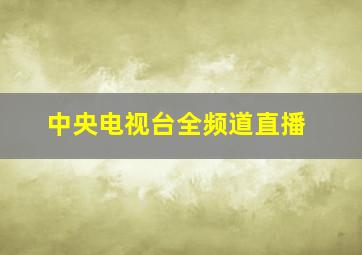 中央电视台全频道直播